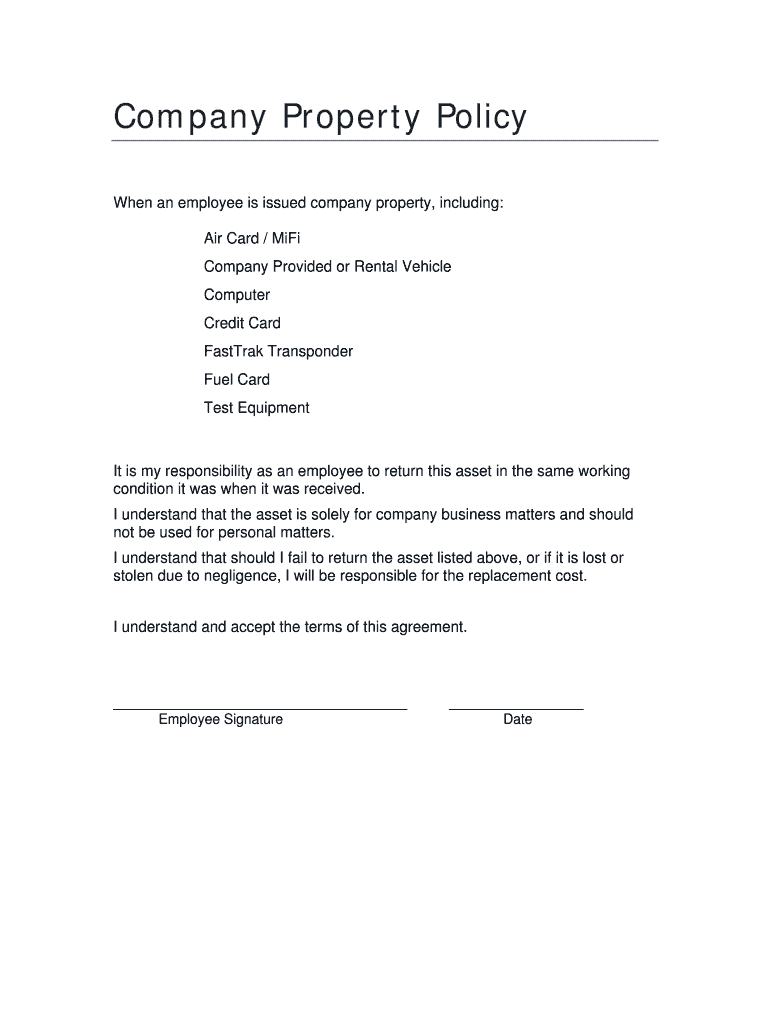 Company Property Policy

When an employee is issued company property, including:

Air Card / MiFi

Company Provided or Rental Vehicle

Computer

Credit Card

FastTrak Transponder

Fuel Card

Test Equipment

It is my responsibility as an employee to return this asset in the same working condition it was when it was received.

I understand that the asset is solely for company business matters and should not be used for personal matters.

I understand that should I fail to return the asset listed above, or if it is lost or stolen due to negligence, I will be responsible for the replacement cost.

I understand and accept the terms of this agreement.

Employee Signature

Date